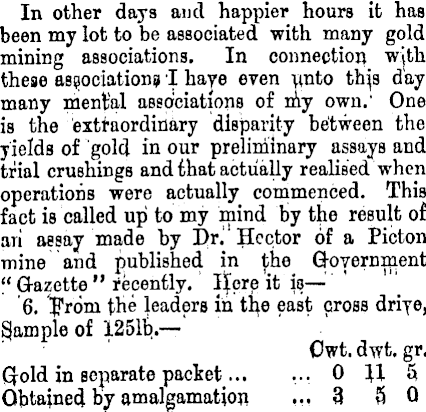 In other days and happier hours it has been my lot to be associated with many gold mining associations. In connection with these associations I have even unto this day many mental associations of my own. One is the extraordinary disparity between the yields of gold in our preliminary assays and trial crushings and that actually realised when operations were actually commenced. This fact is called up to my mind by the result of an assay made by Dr. Hector of a Picton mine and published in the Government "Gazette" recently. Here it is—

6. From the leaders in the east cross drive, Sample of 125lb.—

| | | Cwt. | dwt. | gr. |
|---|---|---|---|---|
| Gold in separate packet ... | ... | 0 | 11 | 5 |
| Obtained by amalgamation | ... | 3 | 5 | 0 |